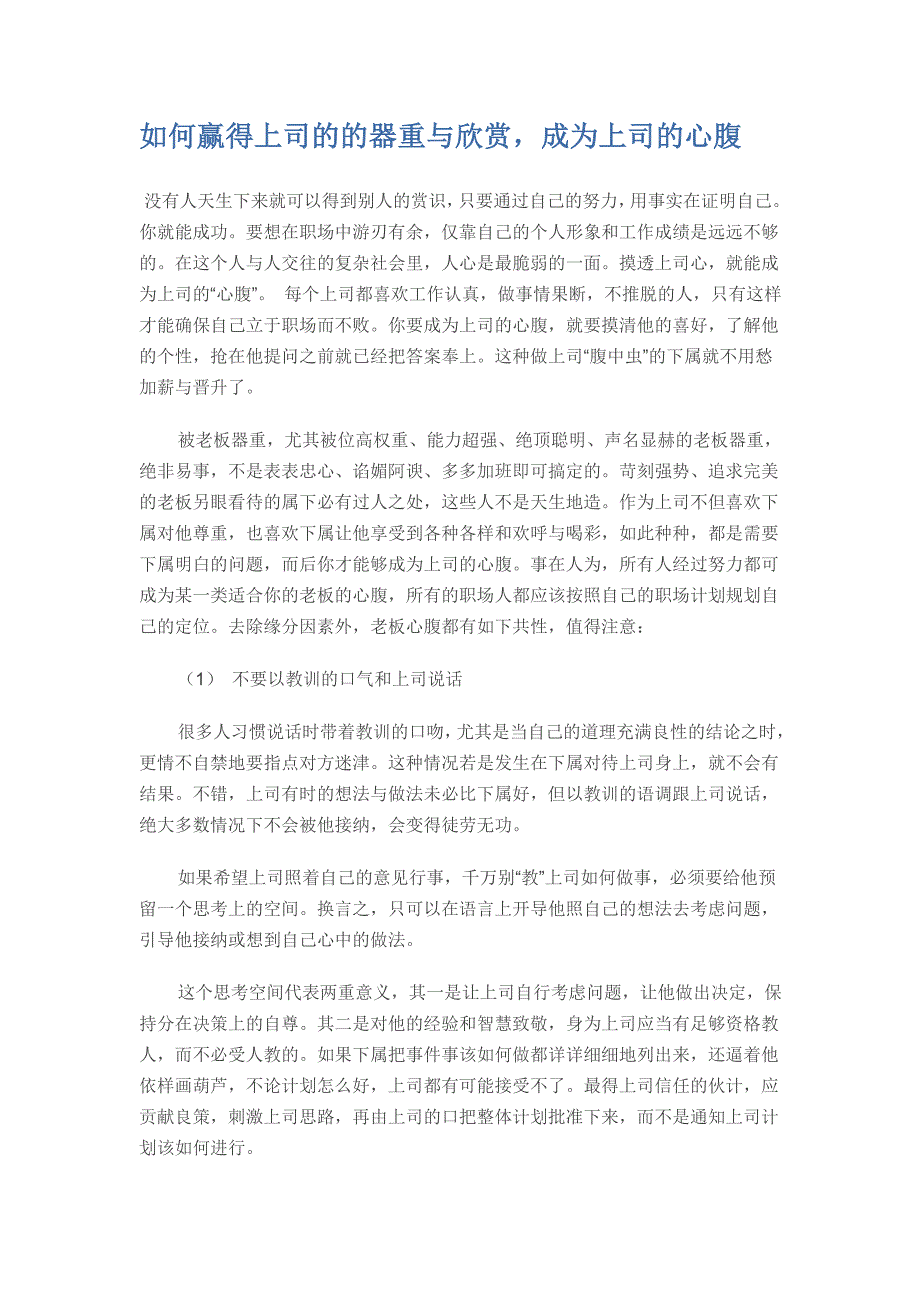 如何赢得上司的的器重与欣赏，成为上司的心腹

没有人天生下来就可以得到别人的赏识，只要通过自己的努力，用事实在证明自己。你就能成功。要想在职场中游刃有余，仅靠自己的个人形象和工作成绩是远远不够的。在这个人与人交往的复杂社会里，人心是最脆弱的一面。摸透上司心，就能成为上司的“心腹”。 每个上司都喜欢工作认真，做事情果断，不推脱的人，只有这样才能确保自己立于职场而不败。你要成为上司的心腹，就要摸清他的喜好，了解他的个性，抢在他提问之前就已经把答案奉上。这种做上司“腹中虫”的下属就不用愁加薪与晋升了。

被老板器重，尤其被位高权重、能力超强、绝顶聪明、声名显赫的老板器重，绝非易事，不是表表忠心、谄媚阿谀、多多加班即可搞定的。苛刻强势、追求完美的老板另眼看待的属下必有过人之处，这些人不是天生地造。作为上司不但喜欢下属对他尊重，也喜欢下属让他享受到各种各样和欢呼与喝彩，如此种种，都是需要下属明白的问题，而后你才能够成为上司的心腹。事在人为，所有人经过努力都可成为某一类适合你的老板的心腹，所有的职场人都应该按照自己的职场计划规划自己的定位。去除缘分因素外，老板心腹都有如下共性，值得注意：

（1） 不要以教训的口气和上司说话

很多人习惯说话时带着教训的口吻，尤其是当自己的道理充满良性的结论之时，更情不自禁地要指点对方迷津。这种情况若是发生在下属对待上司身上，就不会有结果。不错，上司有时的想法与做法未必比下属好，但以教训的语调跟上司说话，绝大多数情况下不会被他接纳，会变得徒劳无功。

如果希望上司照着自己的意见行事，千万别“教”上司如何做事，必须要给他预留一个思考上的空间。换言之，只可以在语言上开导他照自己的想法去考虑问题，引导他接纳或想到自己心中的做法。

这个思考空间代表两重意义，其一是让上司自行考虑问题，让他做出决定，保持分在决策上的自尊。其二是对他的经验和智慧致敬，身为上司应当有足够资格教人，而不必受人教的。如果下属把事件事该如何做都详详细细地列出来，还逼着他依样画葫芦，不论计划怎么好，上司都有可能接受不了。最得上司信任的伙计，应贡献良策，刺激上司思路，再由上司的口把整体计划批准下来，而不是通知上司计划该如何进行。